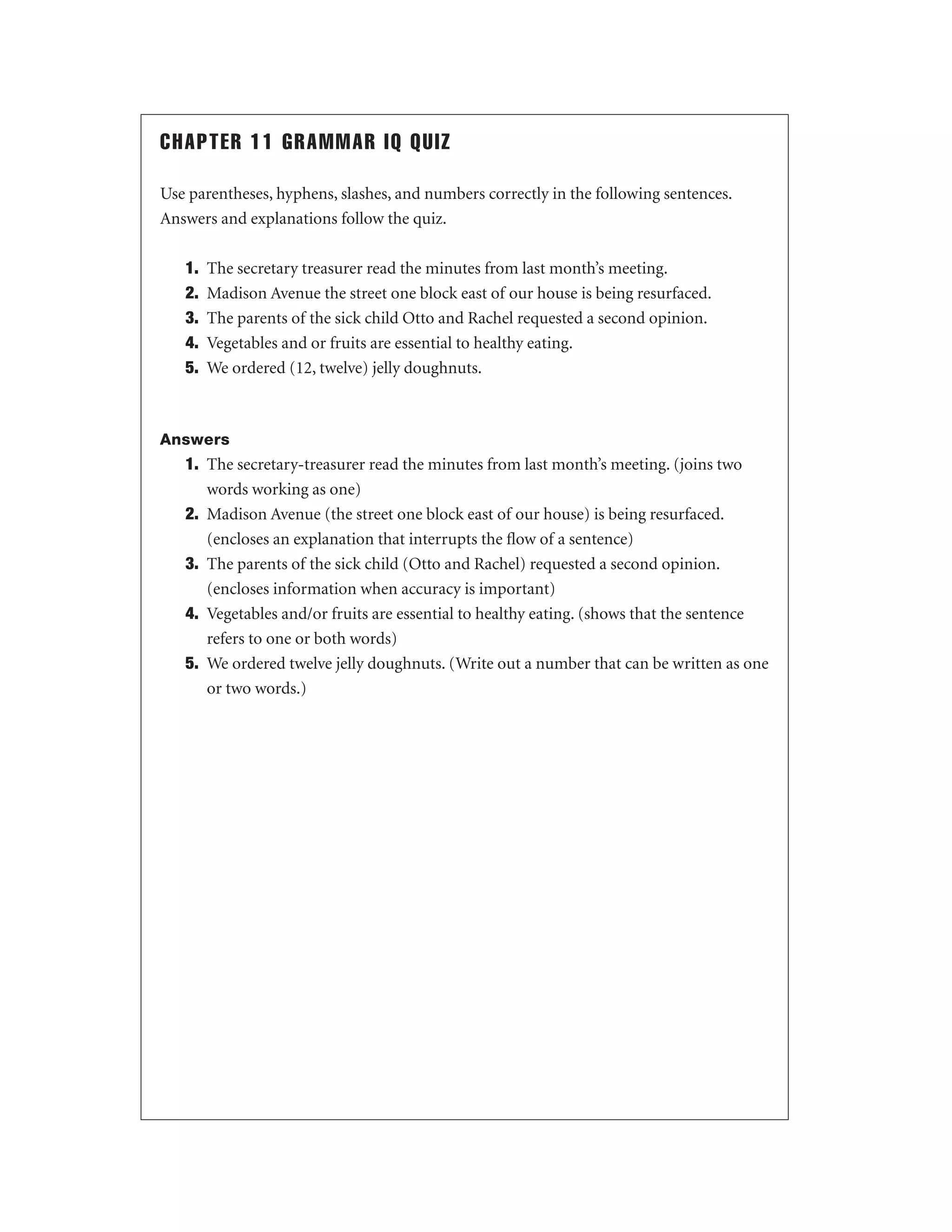 CHAPTER 11 GRAMMAR IQ QUIZ

Use parentheses, hyphens, slashes, and numbers correctly in the following sentences. Answers and explanations follow the quiz.

1. The secretary treasurer read the minutes from last month's meeting.
2. Madison Avenue the street one block east of our house is being resurfaced.
3. The parents of the sick child Otto and Rachel requested a second opinion.
4. Vegetables and or fruits are essential to healthy eating.
5. We ordered (12, twelve) jelly doughnuts.

Answers
1. The secretary-treasurer read the minutes from last month's meeting. (joins two words working as one)
2. Madison Avenue (the street one block east of our house) is being resurfaced. (encloses an explanation that interrupts the flow of a sentence)
3. The parents of the sick child (Otto and Rachel) requested a second opinion. (encloses information when accuracy is important)
4. Vegetables and/or fruits are essential to healthy eating. (shows that the sentence refers to one or both words)
5. We ordered twelve jelly doughnuts. (Write out a number that can be written as one or two words.)